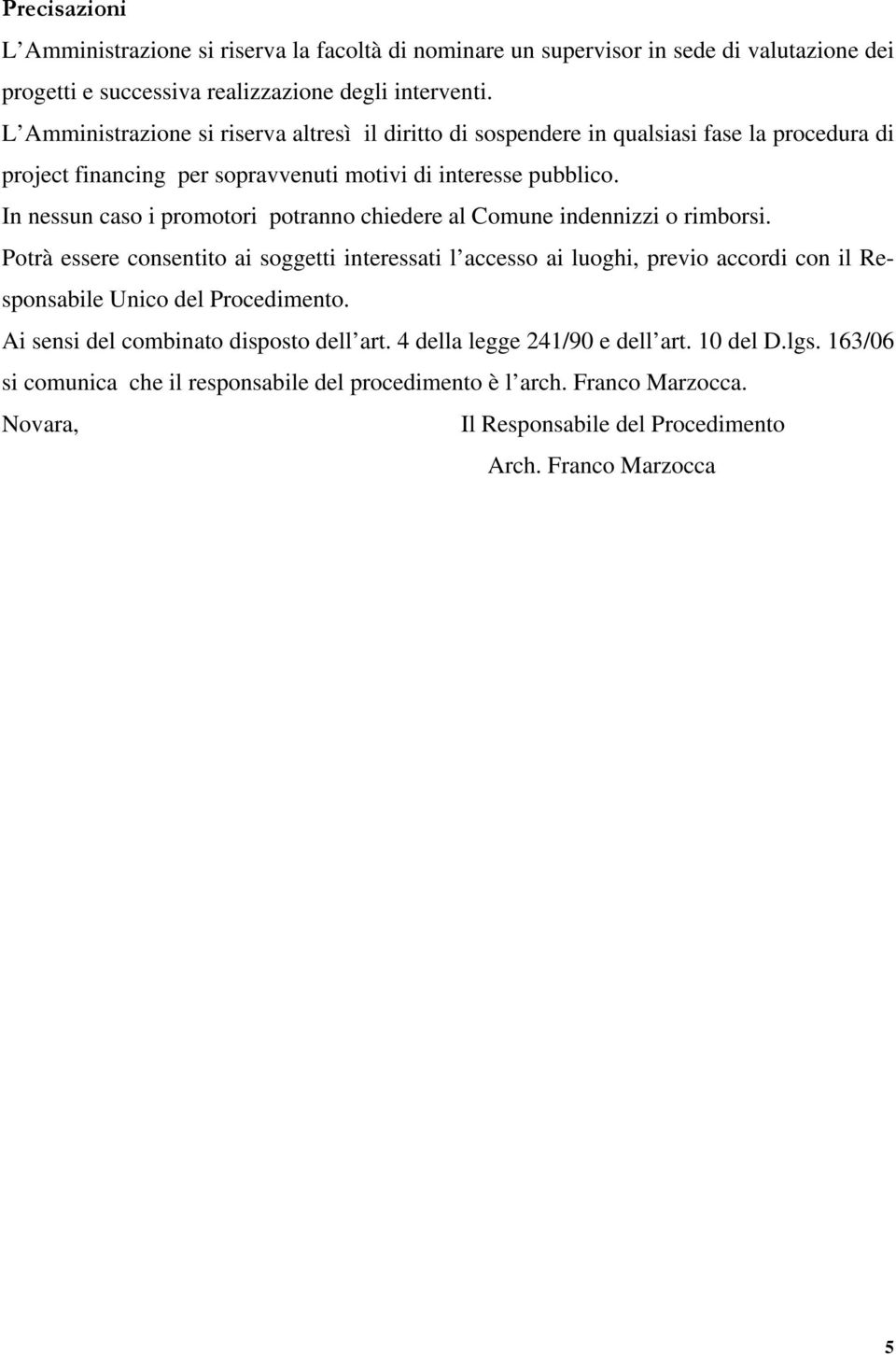 Precisazioni

L'Amministrazione si riserva la facoltà di nominare un supervisor in sede di valutazione dei progetti e successiva realizzazione degli interventi.

L'Amministrazione si riserva altresì il diritto di sospendere in qualsiasi fase la procedura di project financing per sopravvenuti motivi di interesse pubblico.

In nessun caso i promotori potranno chiedere al Comune indennizzi o rimborsi.

Potrà essere consentito ai soggetti interessati l'accesso ai luoghi, previo accordi con il Responsabile Unico del Procedimento.

Ai sensi del combinato disposto dell'art. 4 della legge 241/90 e dell'art. 10 del D.lgs. 163/06 si comunica che il responsabile del procedimento è l'arch. Franco Marzocca.

Novara,

Il Responsabile del Procedimento

Arch. Franco Marzocca

5